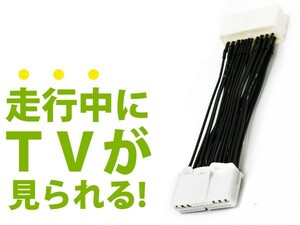 走行中に
TVが
見られる!